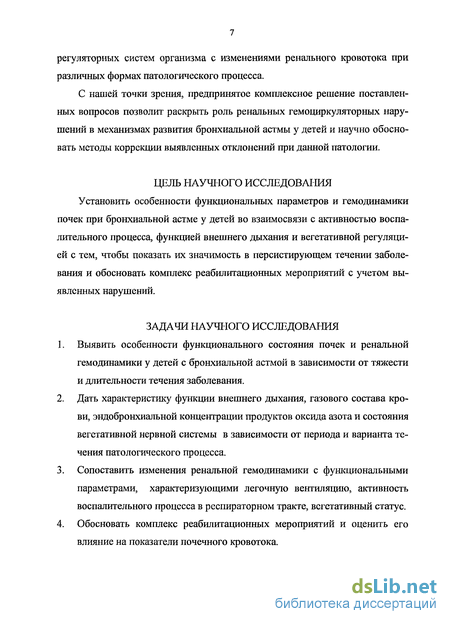 7

регуляторных систем организма с изменениями ренального кровотока при различных формах патологического процесса.

С нашей точки зрения, предпринятое комплексное решение поставленных вопросов позволит раскрыть роль ренальных гемоциркуляторных нарушений в механизмах развития бронхиальной астмы у детей и научно обосновать методы коррекции выявленных отклонений при данной патологии.

ЦЕЛЬ НАУЧНОГО ИССЛЕДОВАНИЯ

Установить особенности функциональных параметров и гемодинамики почек при бронхиальной астме у детей во взаимосвязи с активностью воспалительного процесса, функцией внешнего дыхания и вегетативной регуляцией с тем, чтобы показать их значимость в персистирующем течении заболевания и обосновать комплекс реабилитационных мероприятий с учетом выявленных нарушений.

ЗАДАЧИ НАУЧНОГО ИССЛЕДОВАНИЯ

1. Выявить особенности функционального состояния почек и ренальной гемодинамики у детей с бронхиальной астмой в зависимости от тяжести и длительности течения заболевания.
2. Дать характеристику функции внешнего дыхания, газового состава крови, эндобронхиальной концентрации продуктов оксида азота и состояния вегетативной нервной системы в зависимости от периода и варианта течения патологического процесса.
3. Сопоставить изменения ренальной гемодинамики с функциональными параметрами, характеризующими легочную вентиляцию, активность воспалительного процесса в респираторном тракте, вегетативный статус.
4. Обосновать комплекс реабилитационных мероприятий и оценить его влияние на показатели почечного кровотока.

dsLib.net
библиотека диссертаций